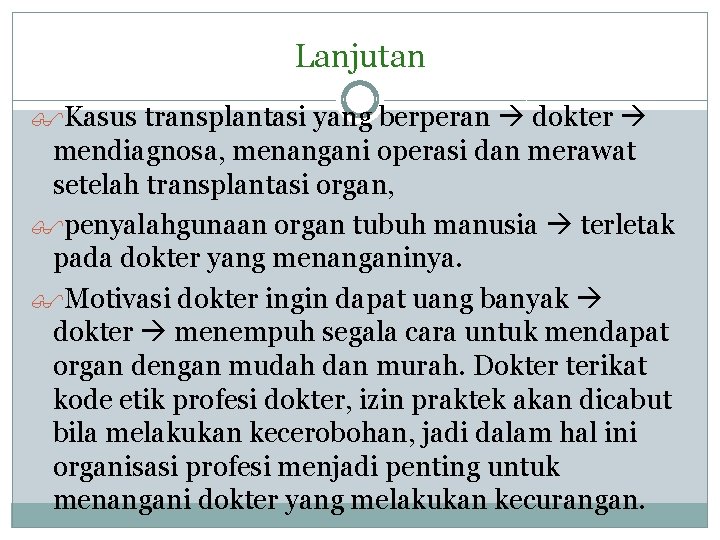 Lanjutan

Kasus transplantasi yang berperan → dokter → mendiagnosa, menangani operasi dan merawat setelah transplantasi organ,

penyalahgunaan organ tubuh manusia → terletak pada dokter yang menanganinya.

Motivasi dokter ingin dapat uang banyak → dokter → menempuh segala cara untuk mendapat organ dengan mudah dan murah. Dokter terikat kode etik profesi dokter, izin praktek akan dicabut bila melakukan kecerobohan, jadi dalam hal ini organisasi profesi menjadi penting untuk menangani dokter yang melakukan kecurangan.